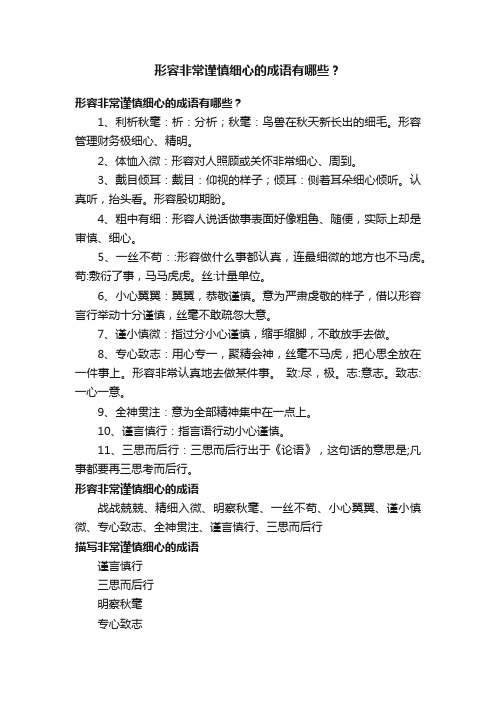 形容非常谨慎细心的成语有哪些？

形容非常谨慎细心的成语有哪些？

1、利析秋毫：析：分析；秋毫：鸟兽在秋天新长出的细毛。形容管理财务极细心、精明。

2、体恤入微：形容对人照顾或关怀非常细心、周到。

3、戴目倾耳：戴目：仰视的样子；倾耳：侧着耳朵细心倾听。认真听，抬头看。形容殷切期盼。

4、粗中有细：形容人说话做事表面好像粗鲁、随便，实际上却是审慎、细心。

5、一丝不苟：:形容做什么事都认真，连最细微的地方也不马虎。苟:敷衍了事，马马虎虎。丝:计量单位。

6、小心翼翼：翼翼，恭敬谨慎。意为严肃虔敬的样子，借以形容言行举动十分谨慎，丝毫不敢疏忽大意。

7、谨小慎微：指过分小心谨慎，缩手缩脚，不敢放手去做。

8、专心致志：用心专一，聚精会神，丝毫不马虎，把心思全放在一件事上。形容非常认真地去做某件事。 致:尽，极。志:意志。致志:一心一意。

9、全神贯注：意为全部精神集中在一点上。

10、谨言慎行：指言语行动小心谨慎。

11、三思而后行：三思而后行出于《论语》，这句话的意思是;凡事都要再三思考而后行。

形容非常谨慎细心的成语

战战兢兢、精细入微、明察秋毫、一丝不苟、小心翼翼、谨小慎微、专心致志、全神贯注、谨言慎行、三思而后行

描写非常谨慎细心的成语

谨言慎行

三思而后行

明察秋毫

专心致志